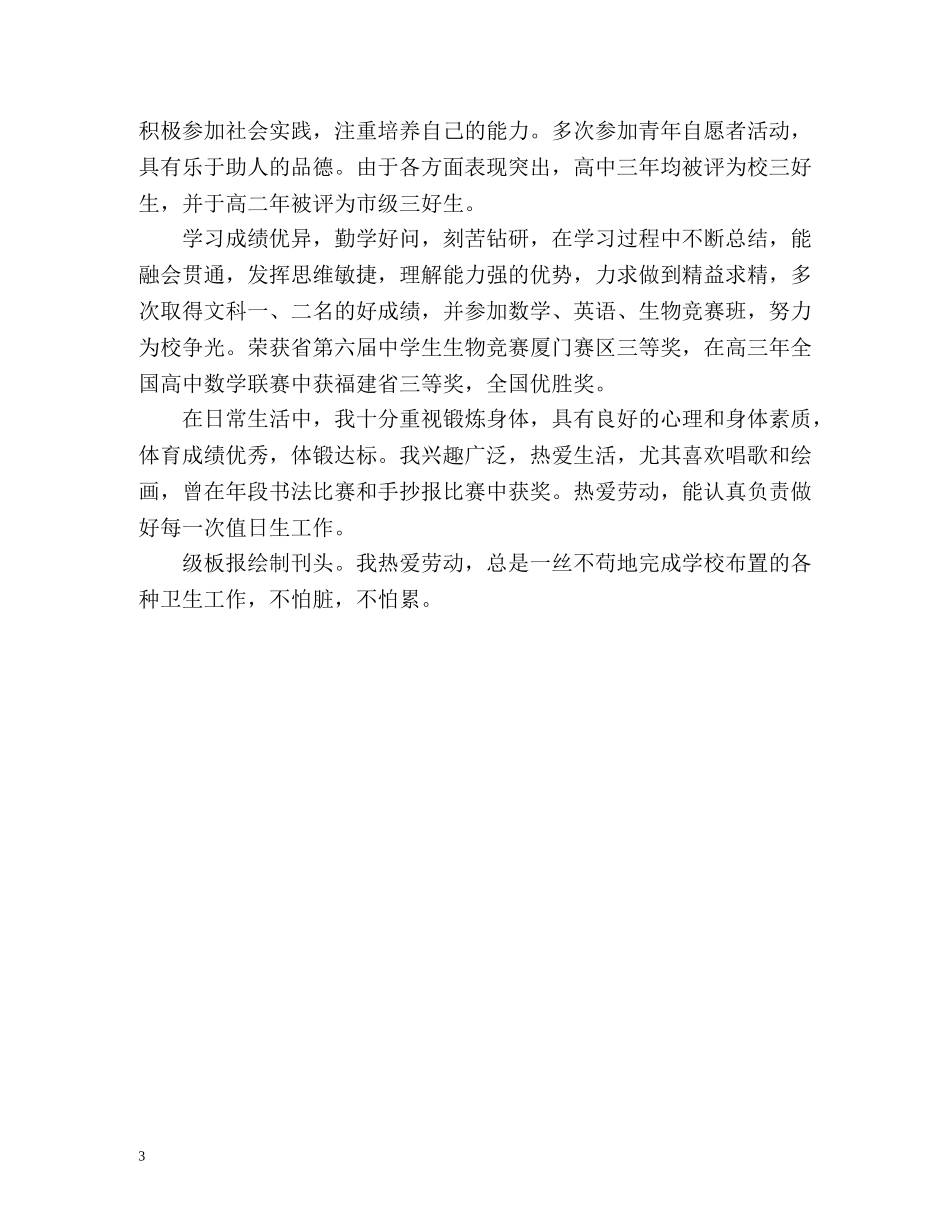 积极参加社会实践，注重培养自己的能力。多次参加青年自愿者活动，具有乐于助人的品德。由于各方面表现突出，高中三年均被评为校三好生，并于高二年被评为市级三好生。

学习成绩优异，勤学好问，刻苦钻研，在学习过程中不断总结，能融会贯通，发挥思维敏捷，理解能力强的优势，力求做到精益求精，多次取得文科一、二名的好成绩，并参加数学、英语、生物竞赛班，努力为校争光。荣获省第六届中学生生物竞赛厦门赛区三等奖，在高三年全国高中数学联赛中获福建省三等奖，全国优胜奖。

在日常生活中，我十分重视锻炼身体，具有良好的心理和身体素质，体育成绩优秀，体锻达标。我兴趣广泛，热爱生活，尤其喜欢唱歌和绘画，曾在年段书法比赛和手抄报比赛中获奖。热爱劳动，能认真负责做好每一次值日生工作。

级板报绘制刊头。我热爱劳动，总是一丝不苟地完成学校布置的各种卫生工作，不怕脏，不怕累。

3